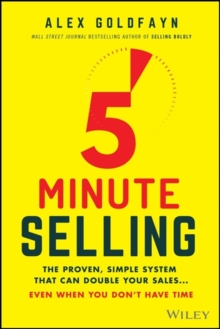 ALEX GOLDFAYN
WALL STREET JOURNAL BESTSELLING AUTHOR OF SELLING BOLDLY

5
MINUTE
SELLING

THE PROVEN, SIMPLE SYSTEM THAT CAN DOUBLE YOUR SALES...
EVEN WHEN YOU DON'T HAVE TIME

WILEY